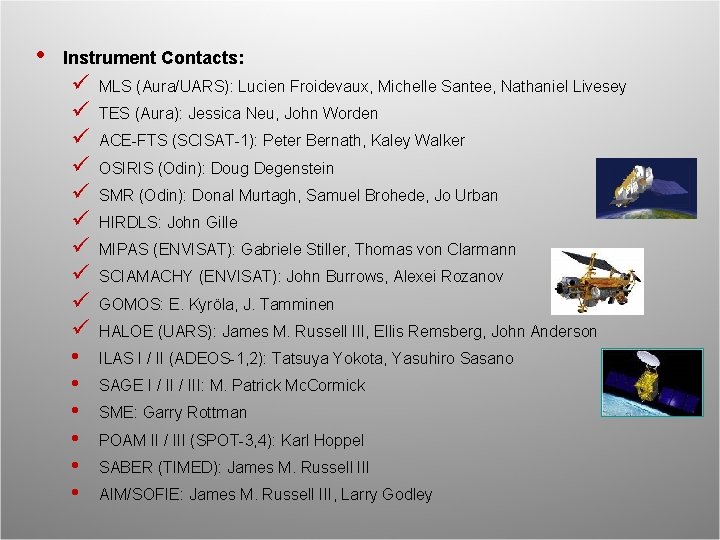 • Instrument Contacts:

✓ MLS (Aura/UARS): Lucien Froidevaux, Michelle Santee, Nathaniel Livesey
✓ TES (Aura): Jessica Neu, John Worden
✓ ACE-FTS (SCISAT-1): Peter Bernath, Kaley Walker
✓ OSIRIS (Odin): Doug Degenstein
✓ SMR (Odin): Donal Murtagh, Samuel Brohede, Jo Urban
✓ HIRDLS: John Gille
✓ MIPAS (ENVISAT): Gabriele Stiller, Thomas von Clarmann
✓ SCIAMACHY (ENVISAT): John Burrows, Alexei Rozanov
✓ GOMOS: E. Kyröla, J. Tamminen
✓ HALOE (UARS): James M. Russell III, Ellis Remsberg, John Anderson
• ILAS I / II (ADEOS-1,2): Tatsuya Yokota, Yasuhiro Sasano
• SAGE I / II / III: M. Patrick McCormick
• SME: Garry Rottman
• POAM II / III (SPOT-3,4): Karl Hoppel
• SABER (TIMED): James M. Russell III
• AIM/SOFIE: James M. Russell III, Larry Godley